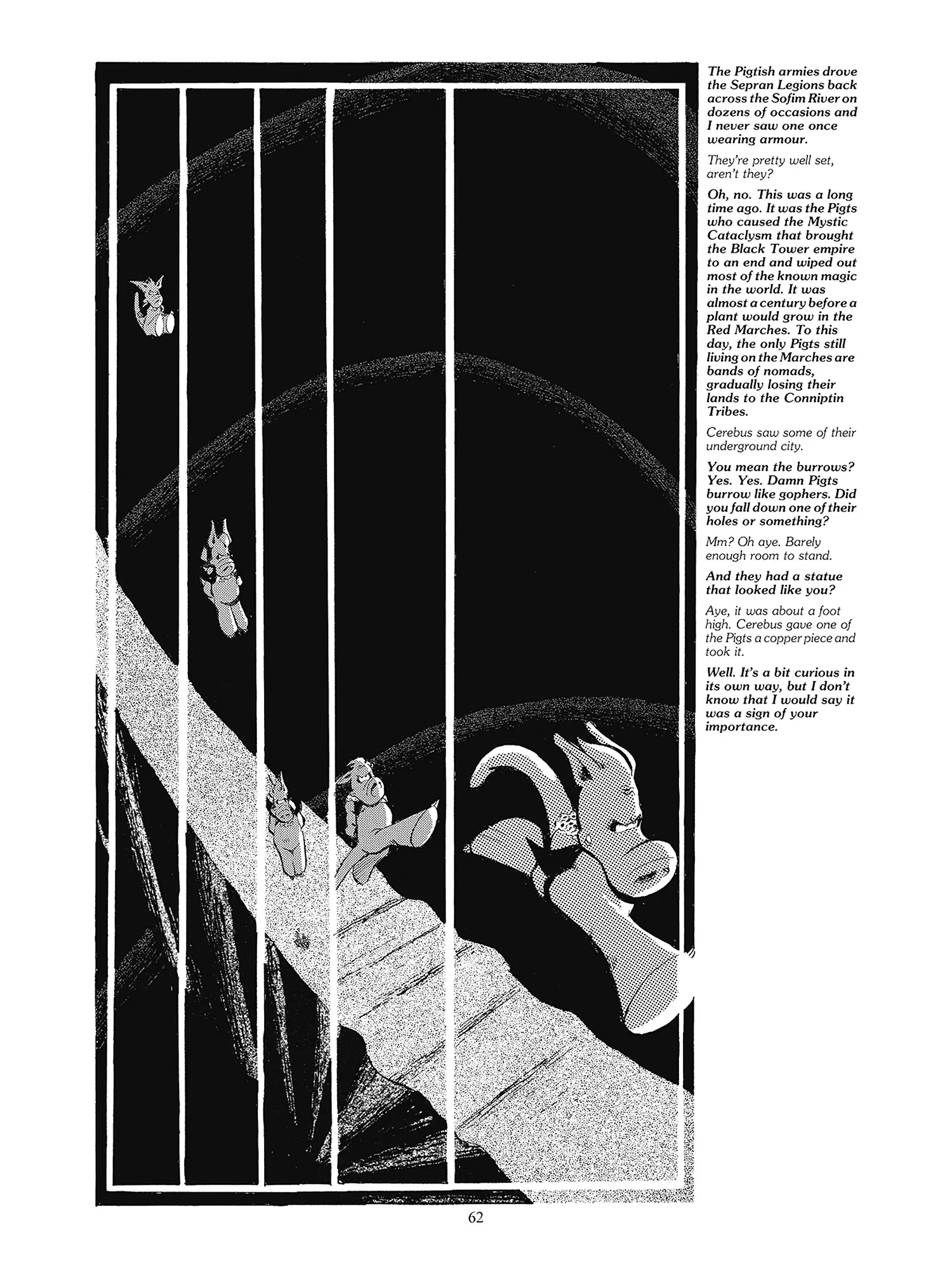 The Pigtish armies drove the Sepran Legions back across the Sofim River on dozens of occasions and I never saw one once wearing armour.

They're pretty well set, aren't they?

Oh, no. This was a long time ago. It was the Pigts who caused the Mystic Cataclysm that brought the Black Tower empire to an end and wiped out most of the known magic in the world. It was almost a century before a plant would grow in the Red Marches. To this day, the only Pigts still living on the Marches are bands of nomads, gradually losing their lands to the Conniptin Tribes.

Cerebus saw some of their underground city.

You mean the burrows? Yes. Yes. Damn Pigts burrow like gophers. Did you fall down one of their holes or something?

Mm? Oh aye. Barely enough room to stand.

And they had a statue that looked like you?

Aye, it was about a foot high. Cerebus gave one of the Pigts a copper piece and took it.

Well. It's a bit curious in its own way, but I don't know that I would say it was a sign of your importance.

62